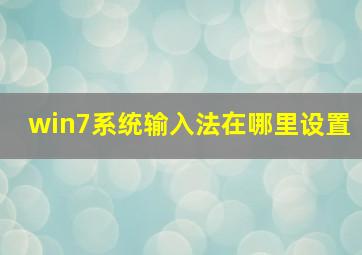 win7系统输入法在哪里设置